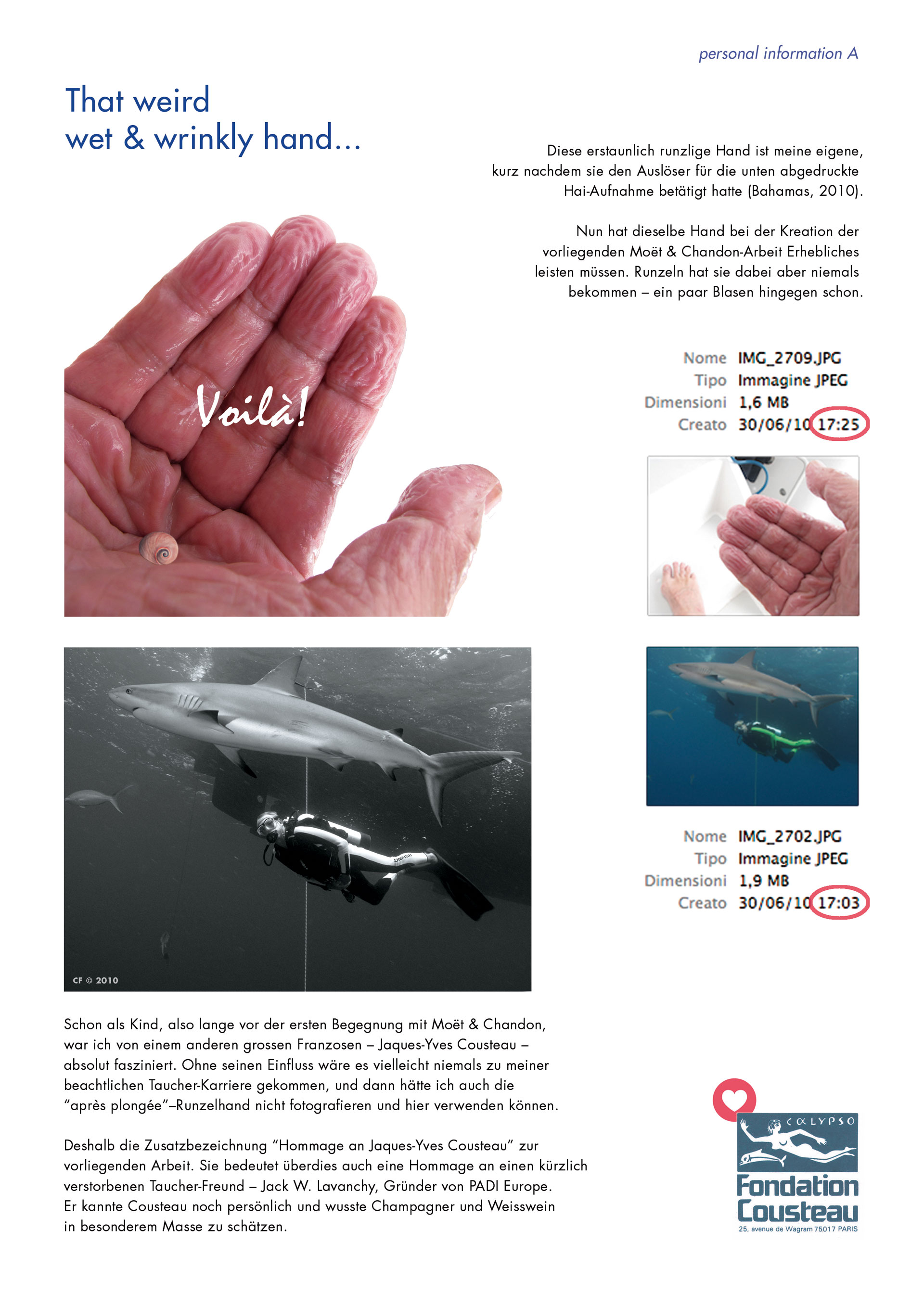 personal information A

That weird
wet & wrinkly hand...

Diese erstaunlich runzlige Hand ist meine eigene, kurz nachdem sie den Auslöser für die unten abgedruckte Hai-Aufnahme betätigt hatte (Bahamas, 2010).

Nun hat dieselbe Hand bei der Kreation der vorliegenden Moët & Chandon-Arbeit Erhebliches leisten müssen. Runzeln hat sie dabei aber niemals bekommen – ein paar Blasen hingegen schon.

Voilà!

Nome IMG_2709.JPG
Tipo Immagine JPEG
Dimensioni 1,6 MB
Creato 30/06/10 17:25

CF © 2010

Nome IMG_2702.JPG
Tipo Immagine JPEG
Dimensioni 1,9 MB
Creato 30/06/10 17:03

Schon als Kind, also lange vor der ersten Begegnung mit Moët & Chandon, war ich von einem anderen grossen Franzosen – Jaques-Yves Cousteau – absolut fasziniert. Ohne seinen Einfluss wäre es vielleicht niemals zu meiner beachtlichen Taucher-Karriere gekommen, und dann hätte ich auch die "après plongée"–Runzelhand nicht fotografieren und hier verwenden können.

Deshalb die Zusatzbezeichnung "Hommage an Jaques-Yves Cousteau" zur vorliegenden Arbeit. Sie bedeutet überdies auch eine Hommage an einen kürzlich verstorbenen Taucher-Freund – Jack W. Lavanchy, Gründer von PADI Europe. Er kannte Cousteau noch persönlich und wusste Champagner und Weisswein in besonderem Masse zu schätzen.

CALYPSO
Fondation
Cousteau
25, avenue de Wagram 75017 PARIS